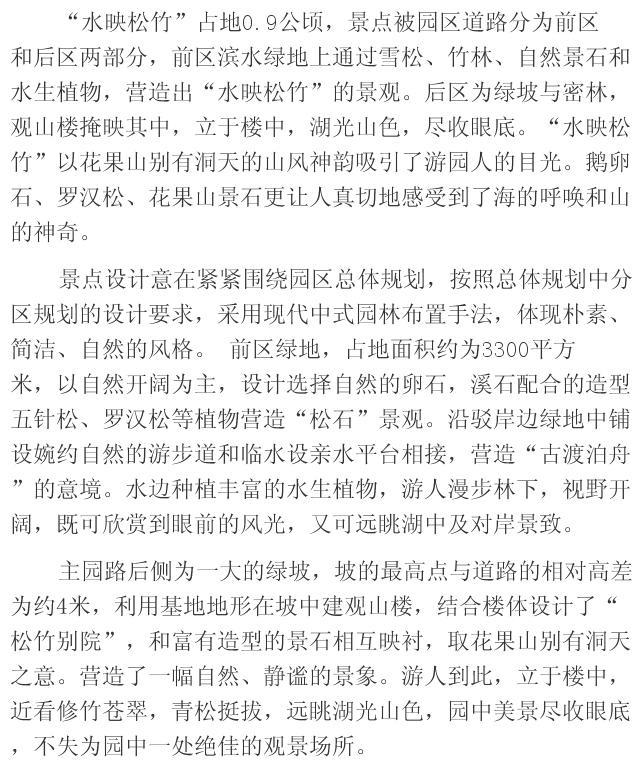 “水映松竹”占地0.9公顷，景点被园区道路分为前区和后区两部分，前区滨水绿地上通过雪松、竹林、自然景石和水生植物，营造出“水映松竹”的景观。后区为绿坡与密林，观山楼掩映其中，立于楼中，湖光山色，尽收眼底。“水映松竹”以花果山别有洞天的山风神韵吸引了游园人的目光。鹅卵石、罗汉松、花果山景石更让人真切地感受到了海的呼唤和山的神奇。

景点设计意在紧紧围绕园区总体规划，按照总体规划中分区规划的设计要求，采用现代中式园林布置手法，体现朴素、简洁、自然的风格。 前区绿地，占地面积约为3300平方米，以自然开阔为主，设计选择自然的卵石，溪石配合的造型五针松、罗汉松等植物营造“松石”景观。沿驳岸边绿地中铺设婉约自然的游步道和临水设亲水平台相接，营造“古渡泊舟”的意境。水边种植丰富的水生植物，游人漫步林下，视野开阔，既可欣赏到眼前的风光，又可远眺湖中及对岸景致。

主园路后侧为一大的绿坡，坡的最高点与道路的相对高差为约4米，利用基地地形在坡中建观山楼，结合楼体设计了“松竹别院”，和富有造型的景石相互映衬，取花果山别有洞天之意。营造了一幅自然、静谧的景象。游人到此，立于楼中，近看修竹苍翠，青松挺拔，远眺湖光山色，园中美景尽收眼底，不失为园中一处绝佳的观景场所。